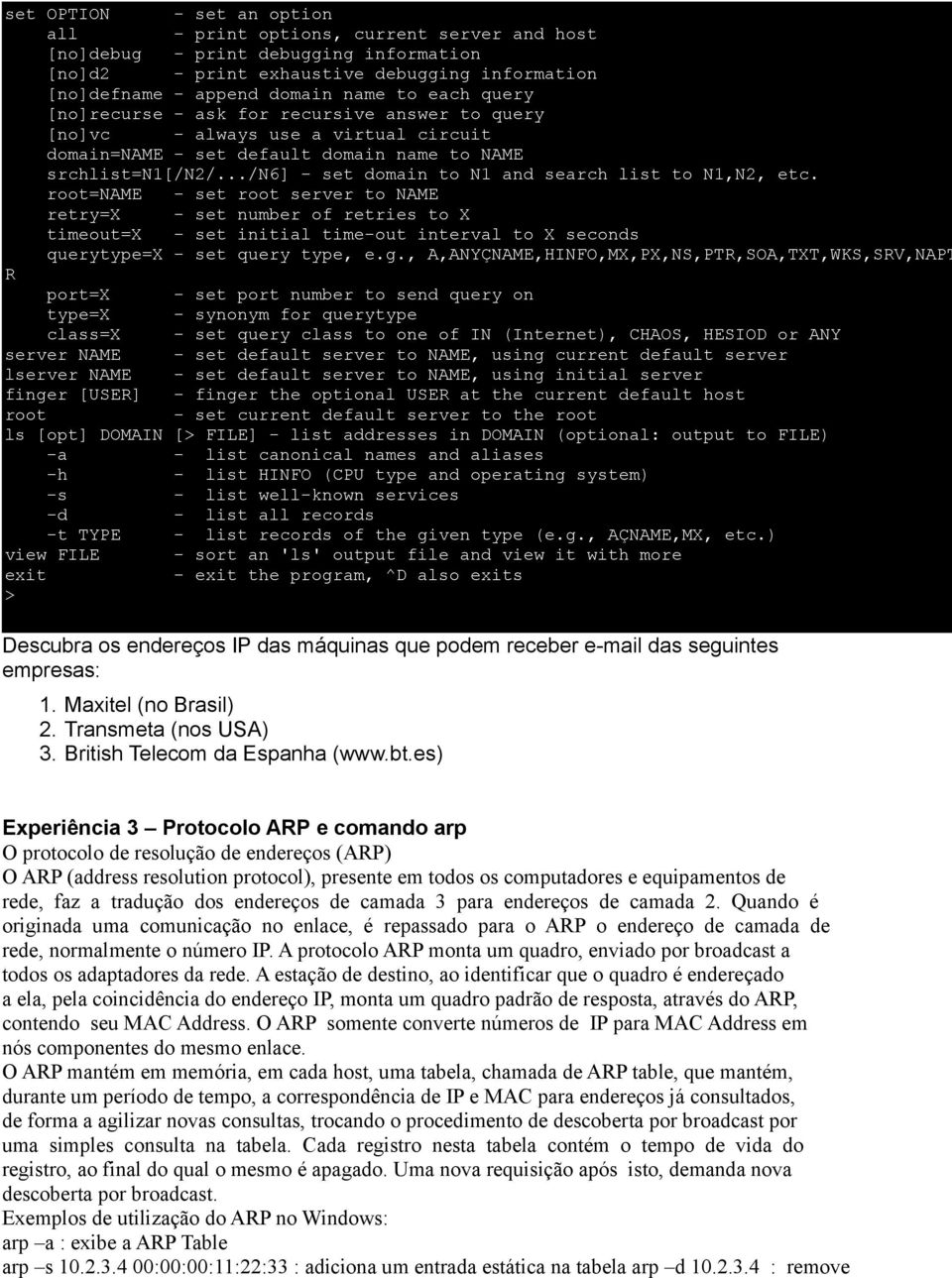 set OPTION       - set an option
    all          - print options, current server and host
    [no]debug    - print debugging information
    [no]d2       - print exhaustive debugging information
    [no]defname  - append domain name to each query
    [no]recurse  - ask for recursive answer to query
    [no]vc       - always use a virtual circuit
    domain=NAME  - set default domain name to NAME
    srchlist=N1[/N2/.../N6] - set domain to N1 and search list to N1,N2, etc.
    root=NAME    - set root server to NAME
    retry=X      - set number of retries to X
    timeout=X    - set initial time-out interval to X seconds
    querytype=X  - set query type, e.g., A,ANYÇNAME,HINFO,MX,PX,NS,PTR,SOA,TXT,WKS,SRV,NAPT
R
    port=X       - set port number to send query on
    type=X       - synonym for querytype
    class=X      - set query class to one of IN (Internet), CHAOS, HESIOD or ANY
server NAME      - set default server to NAME, using current default server
lserver NAME     - set default server to NAME, using initial server
finger [USER]    - finger the optional USER at the current default host
root             - set current default server to the root
ls [opt] DOMAIN [> FILE] - list addresses in DOMAIN (optional: output to FILE)
    -a           -  list canonical names and aliases
    -h           -  list HINFO (CPU type and operating system)
    -s           -  list well-known services
    -d           -  list all records
    -t TYPE      -  list records of the given type (e.g., AÇNAME,MX, etc.)
view FILE        - sort an 'ls' output file and view it with more
exit             - exit the program, ^D also exits
>

Descubra os endereços IP das máquinas que podem receber e-mail das seguintes empresas:

1. Maxitel (no Brasil)
2. Transmeta (nos USA)
3. British Telecom da Espanha (www.bt.es)

Experiência 3 – Protocolo ARP e comando arp
O protocolo de resolução de endereços (ARP)
O ARP (address resolution protocol), presente em todos os computadores e equipamentos de rede, faz a tradução dos endereços de camada 3 para endereços de camada 2. Quando é originada uma comunicação no enlace, é repassado para o ARP o endereço de camada de rede, normalmente o número IP. A protocolo ARP monta um quadro, enviado por broadcast a todos os adaptadores da rede. A estação de destino, ao identificar que o quadro é endereçado a ela, pela coincidência do endereço IP, monta um quadro padrão de resposta, através do ARP, contendo seu MAC Address. O ARP somente converte números de IP para MAC Address em nós componentes do mesmo enlace.
O ARP mantém em memória, em cada host, uma tabela, chamada de ARP table, que mantém, durante um período de tempo, a correspondência de IP e MAC para endereços já consultados, de forma a agilizar novas consultas, trocando o procedimento de descoberta por broadcast por uma simples consulta na tabela. Cada registro nesta tabela contém o tempo de vida do registro, ao final do qual o mesmo é apagado. Uma nova requisição após isto, demanda nova descoberta por broadcast.
Exemplos de utilização do ARP no Windows:
arp –a : exibe a ARP Table
arp –s 10.2.3.4 00:00:00:11:22:33 : adiciona um entrada estática na tabela arp –d 10.2.3.4 : remove